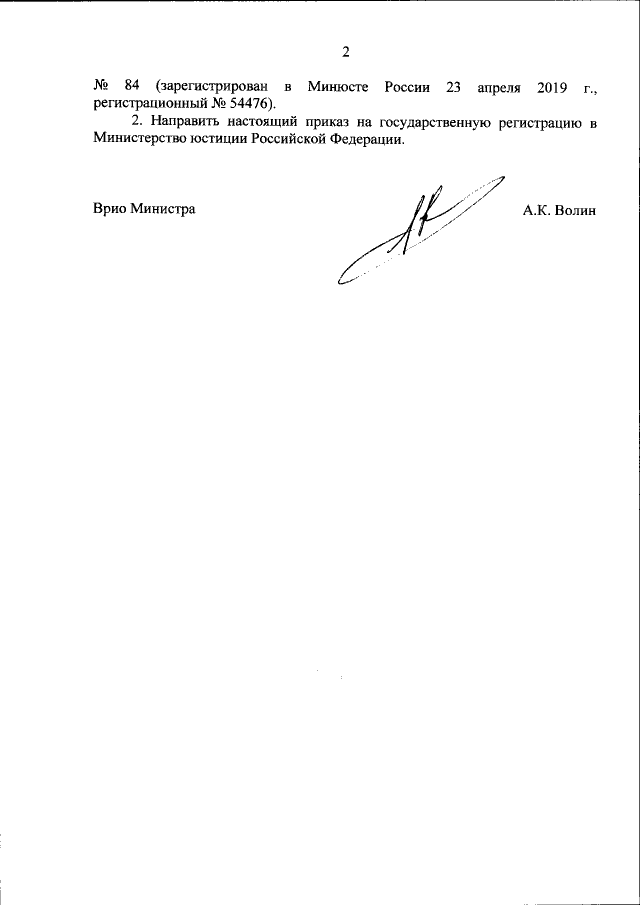 2

№ 84 (зарегистрирован в Минюсте России 23 апреля 2019 г., регистрационный № 54476).

2. Направить настоящий приказ на государственную регистрацию в Министерство юстиции Российской Федерации.

Врио Министра

А.К. Волин